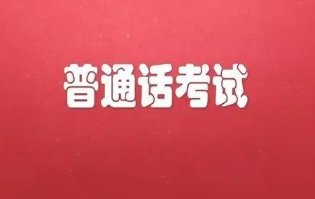 普通话考试